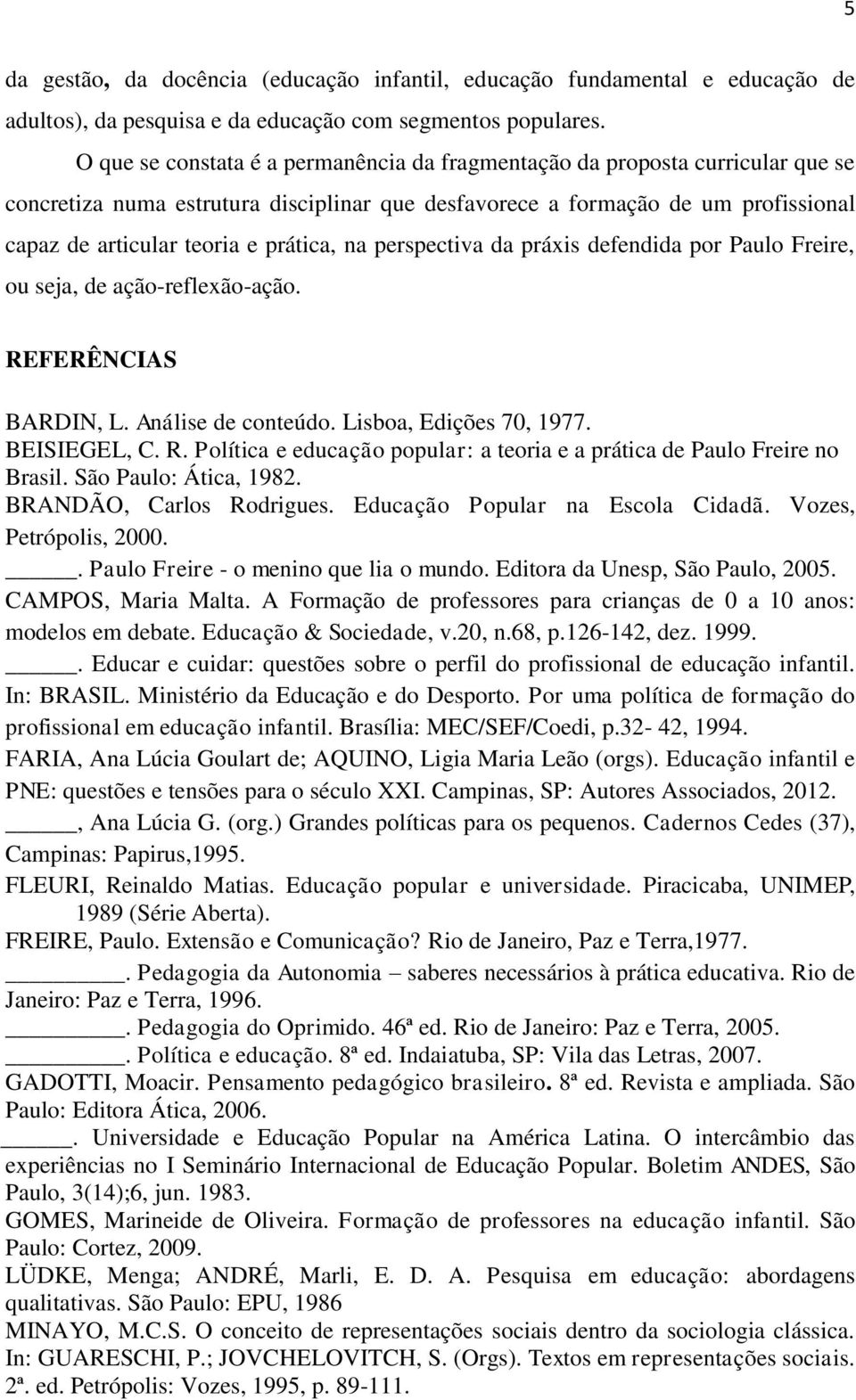 5

da gestão, da docência (educação infantil, educação fundamental e educação de adultos), da pesquisa e da educação com segmentos populares.

O que se constata é a permanência da fragmentação da proposta curricular que se concretiza numa estrutura disciplinar que desfavorece a formação de um profissional capaz de articular teoria e prática, na perspectiva da práxis defendida por Paulo Freire, ou seja, de ação-reflexão-ação.

REFERÊNCIAS

BARDIN, L. Análise de conteúdo. Lisboa, Edições 70, 1977.
BEISIEGEL, C. R. Política e educação popular: a teoria e a prática de Paulo Freire no Brasil. São Paulo: Ática, 1982.
BRANDÃO, Carlos Rodrigues. Educação Popular na Escola Cidadã. Vozes, Petrópolis, 2000.
_____. Paulo Freire - o menino que lia o mundo. Editora da Unesp, São Paulo, 2005.
CAMPOS, Maria Malta. A Formação de professores para crianças de 0 a 10 anos: modelos em debate. Educação & Sociedade, v.20, n.68, p.126-142, dez. 1999.
_____. Educar e cuidar: questões sobre o perfil do profissional de educação infantil. In: BRASIL. Ministério da Educação e do Desporto. Por uma política de formação do profissional em educação infantil. Brasília: MEC/SEF/Coedi, p.32- 42, 1994.
FARIA, Ana Lúcia Goulart de; AQUINO, Ligia Maria Leão (orgs). Educação infantil e PNE: questões e tensões para o século XXI. Campinas, SP: Autores Associados, 2012.
_____, Ana Lúcia G. (org.) Grandes políticas para os pequenos. Cadernos Cedes (37), Campinas: Papirus,1995.
FLEURI, Reinaldo Matias. Educação popular e universidade. Piracicaba, UNIMEP, 1989 (Série Aberta).
FREIRE, Paulo. Extensão e Comunicação? Rio de Janeiro, Paz e Terra,1977.
_________. Pedagogia da Autonomia – saberes necessários à prática educativa. Rio de Janeiro: Paz e Terra, 1996.
_________. Pedagogia do Oprimido. 46ª ed. Rio de Janeiro: Paz e Terra, 2005.
_________. Política e educação. 8ª ed. Indaiatuba, SP: Vila das Letras, 2007.
GADOTTI, Moacir. Pensamento pedagógico brasileiro. 8ª ed. Revista e ampliada. São Paulo: Editora Ática, 2006.
_____. Universidade e Educação Popular na América Latina. O intercâmbio das experiências no I Seminário Internacional de Educação Popular. Boletim ANDES, São Paulo, 3(14);6, jun. 1983.
GOMES, Marineide de Oliveira. Formação de professores na educação infantil. São Paulo: Cortez, 2009.
LÜDKE, Menga; ANDRÉ, Marli, E. D. A. Pesquisa em educação: abordagens qualitativas. São Paulo: EPU, 1986
MINAYO, M.C.S. O conceito de representações sociais dentro da sociologia clássica. In: GUARESCHI, P.; JOVCHELOVITCH, S. (Orgs). Textos em representações sociais. 2ª. ed. Petrópolis: Vozes, 1995, p. 89-111.